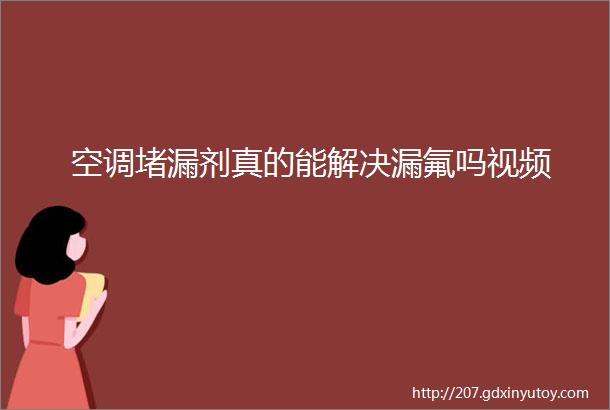 空调堵漏剂真的能解决漏氟吗视频

http://207.gdxinyutoy.com